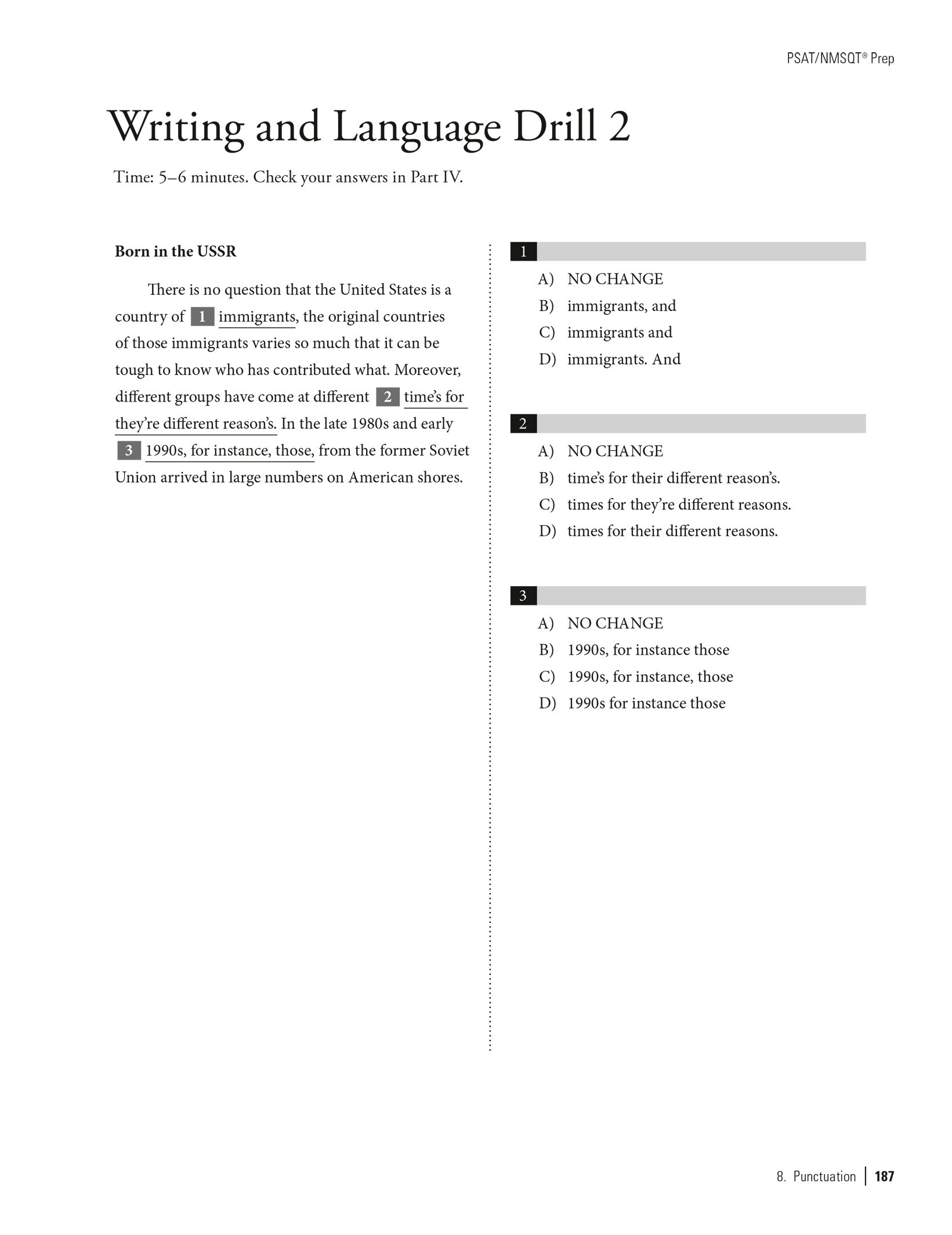 PSAT/NMSQT® Prep

Writing and Language Drill 2

Time: 5–6 minutes. Check your answers in Part IV.

**Born in the USSR**

There is no question that the United States is a country of 1 immigrants, the original countries of those immigrants varies so much that it can be tough to know who has contributed what. Moreover, different groups have come at different 2 time's for they're different reason's. In the late 1980s and early 3 1990s, for instance, those, from the former Soviet Union arrived in large numbers on American shores.

1

A) NO CHANGE
B) immigrants, and
C) immigrants and
D) immigrants. And

2

A) NO CHANGE
B) time's for their different reason's.
C) times for they're different reasons.
D) times for their different reasons.

3

A) NO CHANGE
B) 1990s, for instance those
C) 1990s, for instance, those
D) 1990s for instance those

8. Punctuation | 187